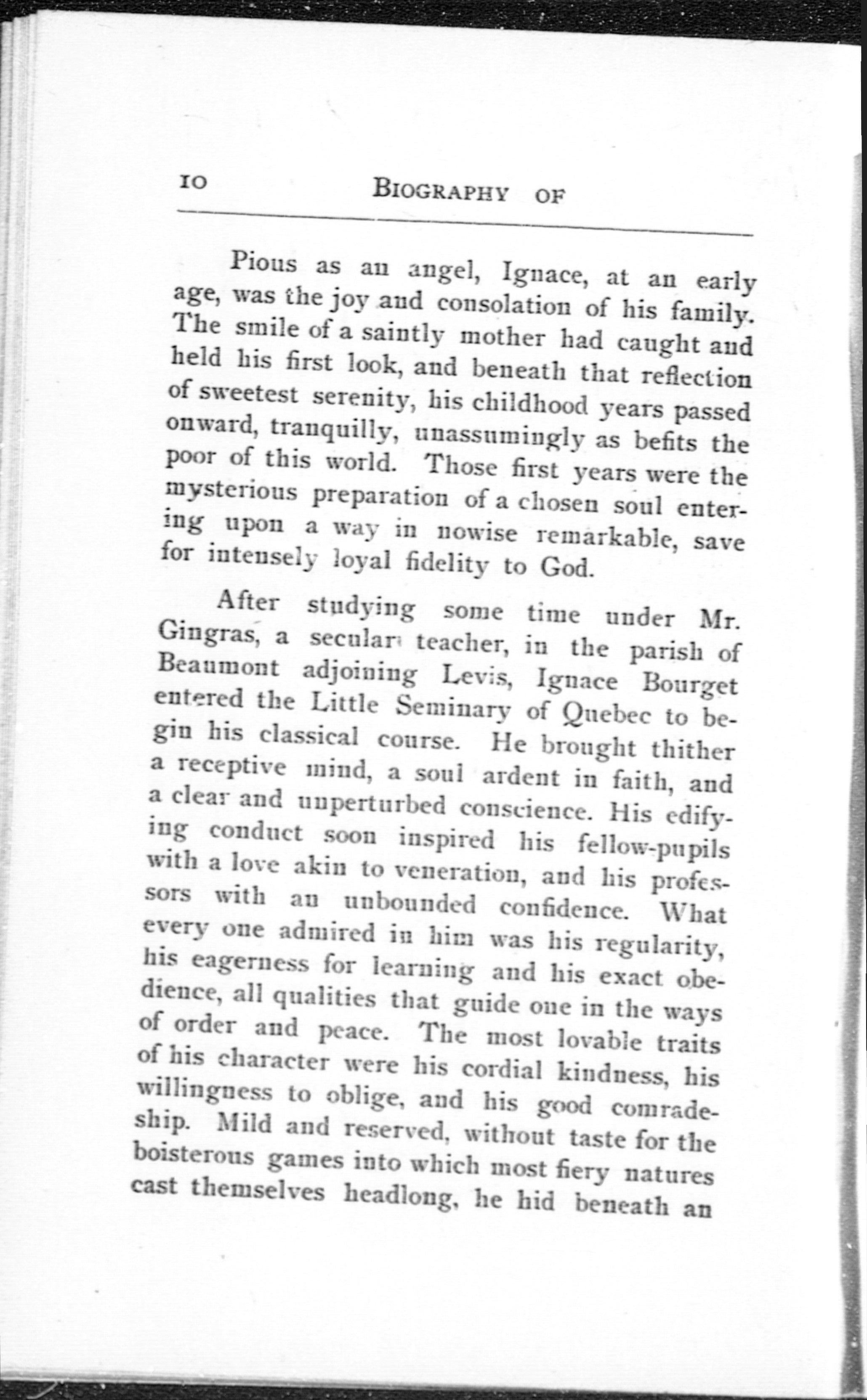 10 BIOGRAPHY OF

Pious as an angel, Ignace, at an early age, was the joy and consolation of his family. The smile of a saintly mother had caught and held his first look, and beneath that reflection of sweetest serenity, his childhood years passed onward, tranquilly, unassumingly as befits the poor of this world. Those first years were the mysterious preparation of a chosen soul entering upon a way in nowise remarkable, save for intensely loyal fidelity to God.

After studying some time under Mr. Gingras, a secular teacher, in the parish of Beaumont adjoining Levis, Ignace Bourget entered the Little Seminary of Quebec to begin his classical course. He brought thither a receptive mind, a soul ardent in faith, and a clear and unperturbed conscience. His edifying conduct soon inspired his fellow-pupils with a love akin to veneration, and his professors with an unbounded confidence. What every one admired in him was his regularity, his eagerness for learning and his exact obedience, all qualities that guide one in the ways of order and peace. The most lovable traits of his character were his cordial kindness, his willingness to oblige, and his good comradeship. Mild and reserved, without taste for the boisterous games into which most fiery natures cast themselves headlong, he hid beneath an